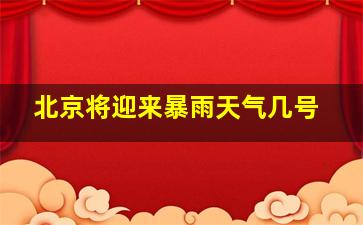 北京将迎来暴雨天气几号